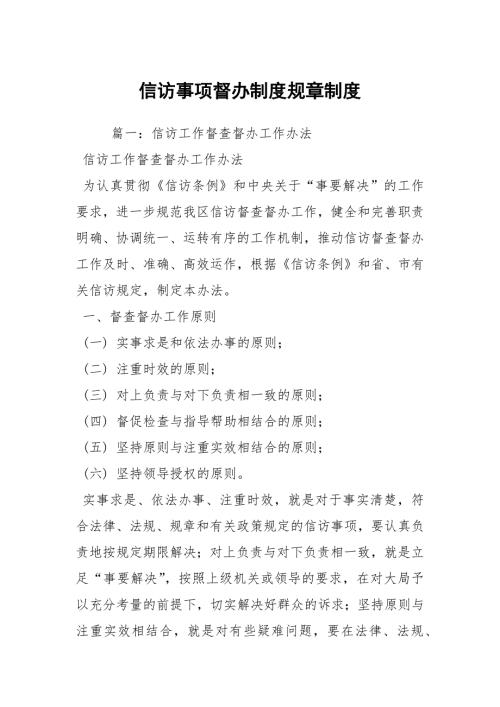 信访事项督办制度规章制度

篇一：信访工作督查督办工作办法

信访工作督查督办工作办法

为认真贯彻《信访条例》和中央关于“事要解决”的工作要求，进一步规范我区信访督查督办工作，健全和完善职责明确、协调统一、运转有序的工作机制，推动信访督查督办工作及时、准确、高效运作，根据《信访条例》和省、市有关信访规定，制定本办法。

一、督查督办工作原则

（一）实事求是和依法办事的原则；

（二）注重时效的原则；

（三）对上负责与对下负责相一致的原则；

（四）督促检查与指导帮助相结合的原则；

（五）坚持原则与注重实效相结合的原则；

（六）坚持领导授权的原则。

实事求是、依法办事、注重时效，就是对于事实清楚，符合法律、法规、规章和有关政策规定的信访事项，要认真负责地按规定期限解决；对上负责与对下负责相一致，就是立足“事要解决”，按照上级机关或领导的要求，在对大局予以充分考量的前提下，切实解决好群众的诉求；坚持原则与注重实效相结合，就是对有些疑难问题，要在法律、法规、